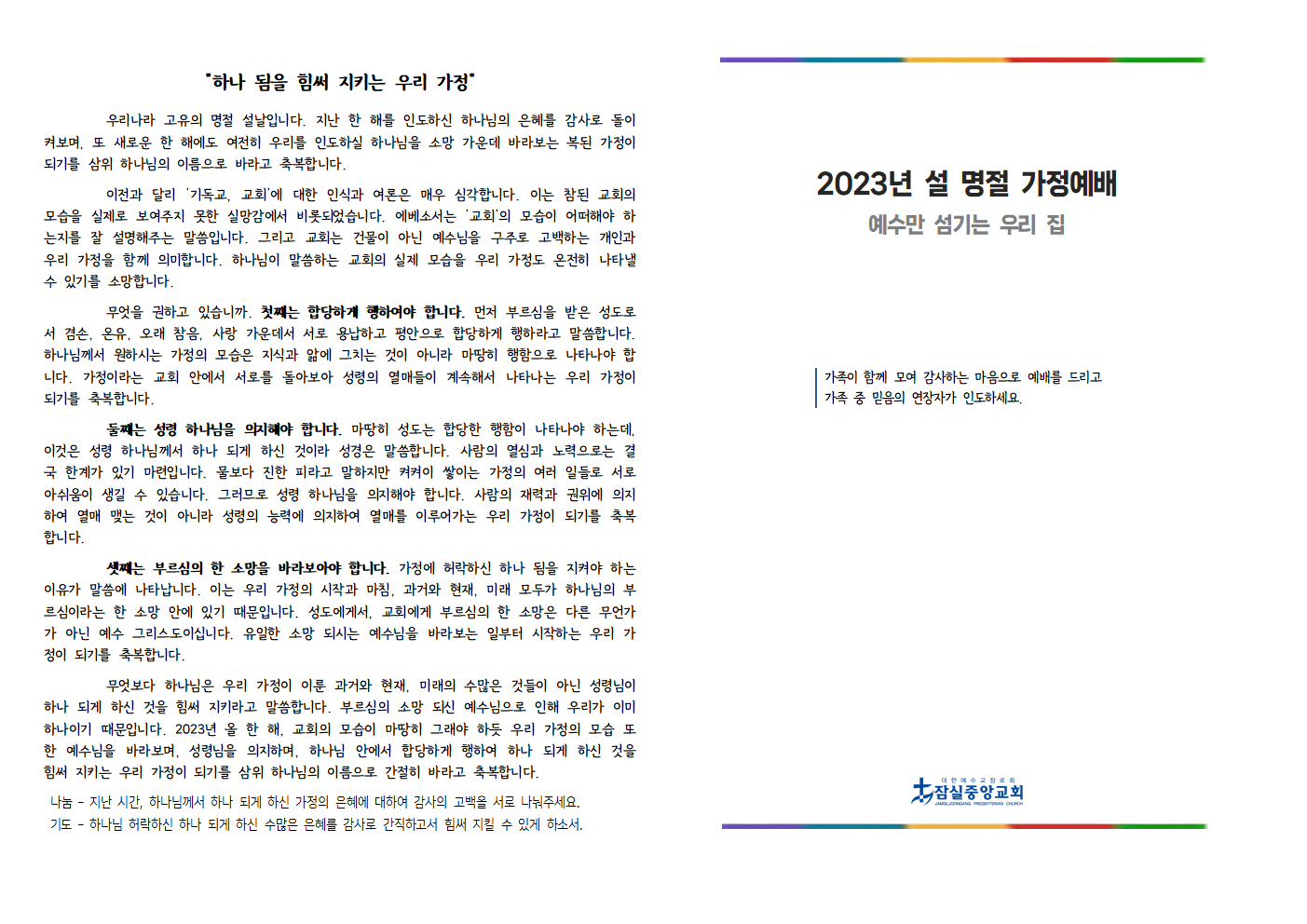 "하나 됨을 힘써 지키는 우리 가정"

우리나라 고유의 명절 설날입니다. 지난 한 해를 인도하신 하나님의 은혜를 감사로 돌이켜보며, 또 새로운 한 해에도 여전히 우리를 인도하실 하나님을 소망 가운데 바라보는 복된 가정이 되기를 삼위 하나님의 이름으로 바라고 축복합니다.

이전과 달리 '기독교, 교회'에 대한 인식과 여론은 매우 심각합니다. 이는 참된 교회의 모습을 실제로 보여주지 못한 실망감에서 비롯되었습니다. 에베소서는 '교회'의 모습이 어떠해야 하는지를 잘 설명해주는 말씀입니다. 그리고 교회는 건물이 아닌 예수님을 구주로 고백하는 개인과 우리 가정을 함께 의미합니다. 하나님이 말씀하는 교회의 실제 모습을 우리 가정도 온전히 나타낼 수 있기를 소망합니다.

무엇을 권하고 있습니까. 첫째는 합당하게 행하여야 합니다. 먼저 부르심을 받은 성도로서 겸손, 온유, 오래 참음, 사랑 가운데서 서로 용납하고 평안으로 합당하게 행하라고 말씀합니다. 하나님께서 원하시는 가정의 모습은 지식과 앎에 그치는 것이 아니라 마땅히 행함으로 나타나야 합니다. 가정이라는 교회 안에서 서로를 돌아보아 성령의 열매들이 계속해서 나타나는 우리 가정이 되기를 축복합니다.

둘째는 성령 하나님을 의지해야 합니다. 마땅히 성도는 합당한 행함이 나타나야 하는데, 이것은 성령 하나님께서 하나 되게 하신 것이라 성경은 말씀합니다. 사람의 열심과 노력으로는 결국 한계가 있기 마련입니다. 물보다 진한 피라고 말하지만 켜켜이 쌓이는 가정의 여러 일들로 서로 아쉬움이 생길 수 있습니다. 그러므로 성령 하나님을 의지해야 합니다. 사람의 재력과 권위에 의지하여 열매 맺는 것이 아니라 성령의 능력에 의지하여 열매를 이루어가는 우리 가정이 되기를 축복합니다.

셋째는 부르심의 한 소망을 바라보아야 합니다. 가정에 허락하신 하나 됨을 지켜야 하는 이유가 말씀에 나타납니다. 이는 우리 가정의 시작과 마침, 과거와 현재, 미래 모두가 하나님의 부르심이라는 한 소망 안에 있기 때문입니다. 성도에게서, 교회에게 부르심의 한 소망은 다른 무언가가 아닌 예수 그리스도이십니다. 유일한 소망 되시는 예수님을 바라보는 일부터 시작하는 우리 가정이 되기를 축복합니다.

무엇보다 하나님은 우리 가정이 이룬 과거와 현재, 미래의 수많은 것들이 아닌 성령님이 하나 되게 하신 것을 힘써 지키라고 말씀합니다. 부르심의 소망 되신 예수님으로 인해 우리가 이미 하나이기 때문입니다. 2023년 올 한 해, 교회의 모습이 마땅히 그래야 하듯 우리 가정의 모습 또한 예수님을 바라보며, 성령님을 의지하며, 하나님 안에서 합당하게 행하여 하나 되게 하신 것을 힘써 지키는 우리 가정이 되기를 삼위 하나님의 이름으로 간절히 바라고 축복합니다.

나눔 - 지난 시간, 하나님께서 하나 되게 하신 가정의 은혜에 대하여 감사의 고백을 서로 나눠주세요.
기도 - 하나님 허락하신 하나 되게 하신 수많은 은혜를 감사로 간직하고서 힘써 지킬 수 있게 하소서.

2023년 설 명절 가정예배
예수만 섬기는 우리 집

가족이 함께 모여 감사하는 마음으로 예배를 드리고
가족 중 믿음의 연장자가 인도하세요.

대한예수교장로회
잠실중앙교회
JAMSILJOONGANG PRESBYTERIAN CHURCH